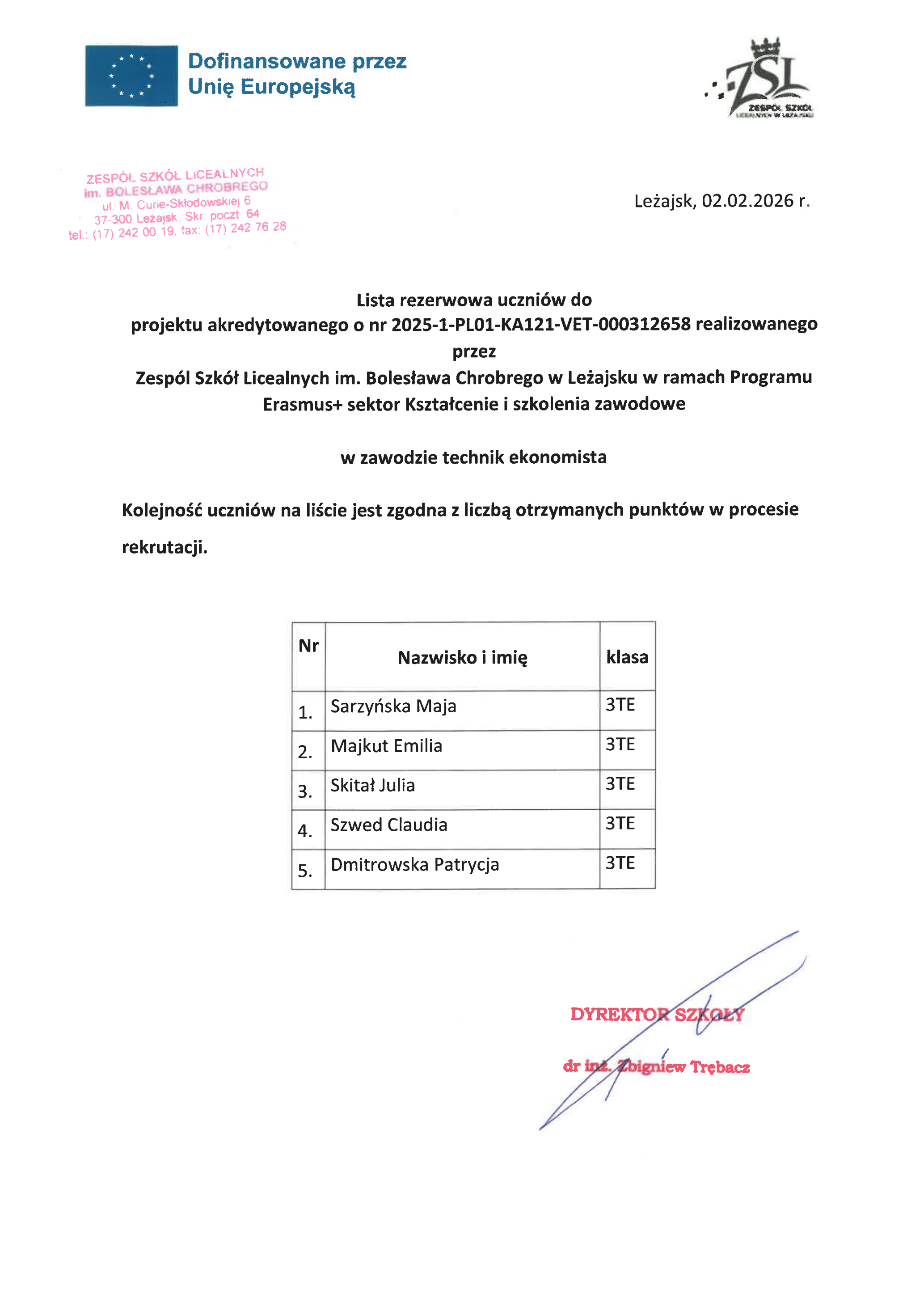 Dofinansowane przez Unię Europejską

ZSL
ZESPÓŁ SZKÓŁ LICEALNYCH W LEŻAJSKU

ZESPÓŁ SZKÓŁ LICEALNYCH
im. BOLESŁAWA CHROBREGO
ul. M. Curie-Skłodowskiej 6
37-300 Leżajsk, Skr. poczt. 64
tel.: (17) 242 00 19, fax: (17) 242 76 28

Leżajsk, 02.02.2026 r.

Lista rezerwowa uczniów do projektu akredytowanego o nr 2025-1-PL01-KA121-VET-000312658 realizowanego przez Zespól Szkół Licealnych im. Bolesława Chrobrego w Leżajsku w ramach Programu Erasmus+ sektor Kształcenie i szkolenia zawodowe

w zawodzie technik ekonomista

Kolejność uczniów na liście jest zgodna z liczbą otrzymanych punktów w procesie rekrutacji.

| Nr | Nazwisko i imię | klasa |
|---|---|---|
| 1. | Sarzyńska Maja | 3TE |
| 2. | Majkut Emilia | 3TE |
| 3. | Skitał Julia | 3TE |
| 4. | Szwed Claudia | 3TE |
| 5. | Dmitrowska Patrycja | 3TE |

DYREKTOR SZKOŁY
dr inż. Zbigniew Trębacz